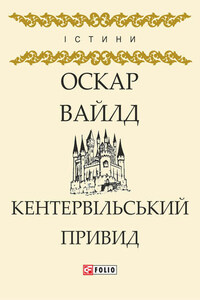 ІСТИНИ

ОСКАР ВАЙЛД

КЕНТЕРВІЛЬСЬКИЙ ПРИВИД

FOLIO